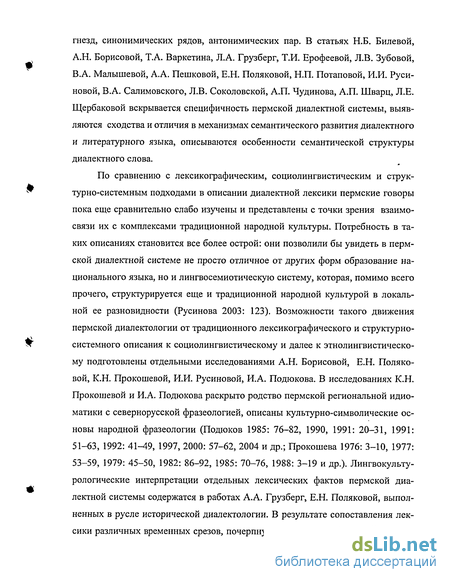 гнезд, синонимических рядов, антонимических пар. В статьях Н.Б. Билевой, А.Н. Борисовой, Т.А. Варкетина, Л.А. Грузберг, Т.И. Ерофеевой, Л.В. Зубовой, В.А. Малышевой, А.А. Пешковой, Е.Н. Поляковой, Н.П. Потаповой, И.И. Русиновой, В.А. Салимовского, Л.В. Соколовской, А.П. Чудинова, А.П. Шварц, Л.Е. Щербаковой вскрывается специфичность пермской диалектной системы, выявляются сходства и отличия в механизмах семантического развития диалектного и литературного языка, описываются особенности семантической структуры диалектного слова.

По сравнению с лексикографическим, социолингвистическим и структурно-системным подходами в описании диалектной лексики пермские говоры пока еще сравнительно слабо изучены и представлены с точки зрения взаимосвязи их с комплексами традиционной народной культуры. Потребность в таких описаниях становится все более острой: они позволили бы увидеть в пермской диалектной системе не просто отличное от других форм образование национального языка, но и лингвосемиотическую систему, которая, помимо всего прочего, структурируется еще и традиционной народной культурой в локальной ее разновидности (Русинова 2003: 123). Возможности такого движения пермской диалектологии от традиционного лексикографического и структурно-системного описания к социолингвистическому и далее к этнолингвистическому подготовлены отдельными исследованиями А.Н. Борисовой, Е.Н. Поляковой, К.Н. Прокошевой, И.И. Русиновой, И.А. Подюкова. В исследованиях К.Н. Прокошевой и И.А. Подюкова раскрыто родство пермской региональной идиоматики с севернорусской фразеологией, описаны культурно-символические основы народной фразеологии (Подюков 1985: 76–82, 1990, 1991: 20–31, 1991: 51–63, 1992: 41–49, 1997, 2000: 57–62, 2004 и др.; Прокошева 1976: 3–10, 1977: 53–59, 1979: 45–50, 1982: 86–92, 1985: 70–76, 1988: 3–19 и др.). Лингвокультурологические интерпретации отдельных лексических фактов пермской диалектной системы содержатся в работах А.А. Грузберг, Е.Н. Поляковой, выполненных в русле исторической диалектологии. В результате сопоставления лексики различных временных срезов, почерпну

dsLib.net
библиотека диссертаций